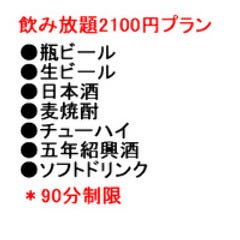 飲み放題2100円プラン

●瓶ビール
●生ビール
●日本酒
●麦焼酎
●チューハイ
●五年紹興酒
●ソフトドリンク

＊90分制限